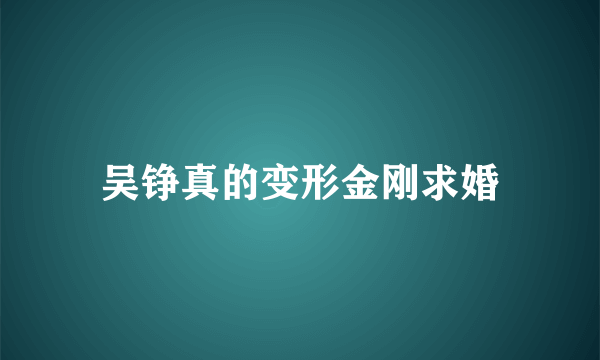 吴铮真的变形金刚求婚